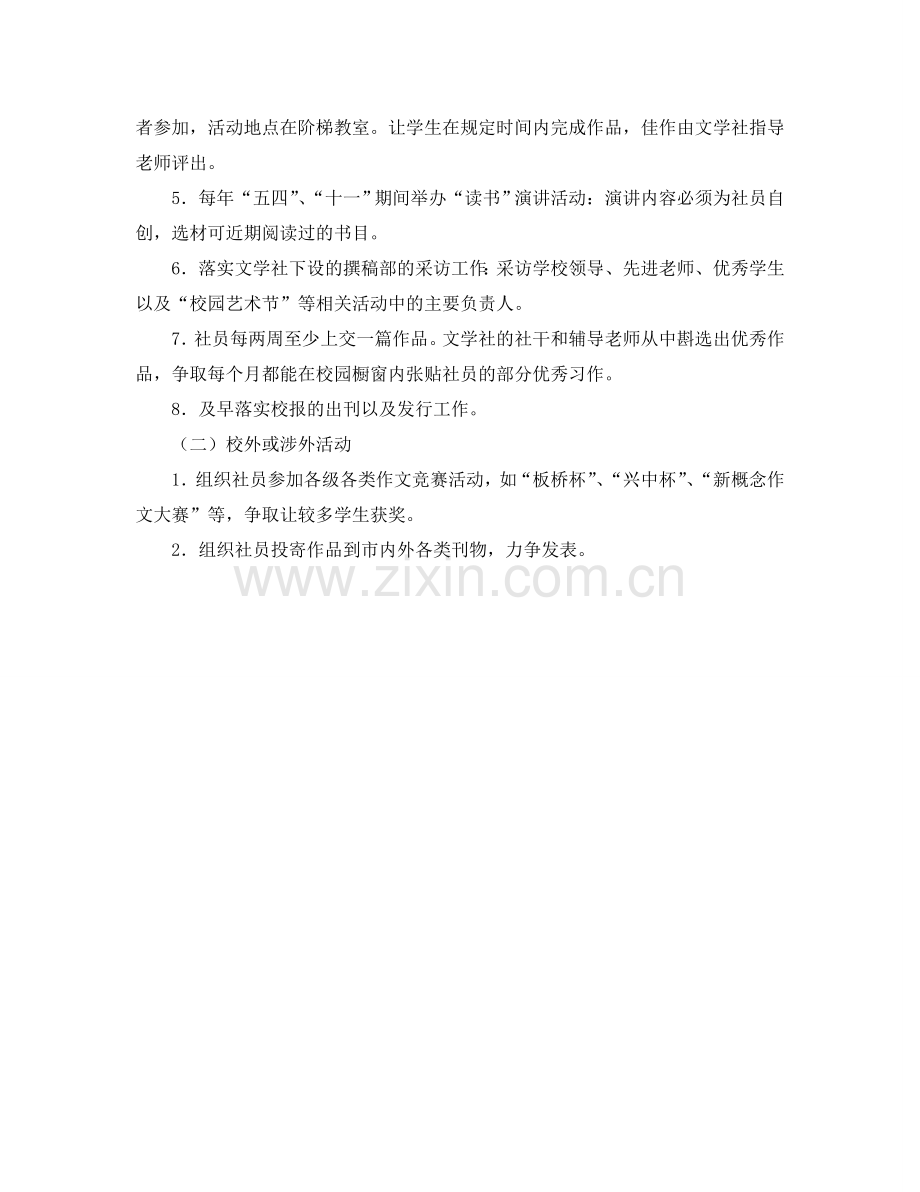 者参加，活动地点在阶梯教室。让学生在规定时间内完成作品，佳作由文学社指导老师评出。

5．每年“五四”、“十一”期间举办“读书”演讲活动：演讲内容必须为社员自创，选材可近期阅读过的书目。

6．落实文学社下设的撰稿部的采访工作：采访学校领导、先进老师、优秀学生以及“校园艺术节”等相关活动中的主要负责人。

7．社员每两周至少上交一篇作品。文学社的社干和辅导老师从中斟选出优秀作品，争取每个月都能在校园橱窗内张贴社员的部分优秀习作。

8．及早落实校报的出刊以及发行工作。

（二）校外或涉外活动

1．组织社员参加各级各类作文竞赛活动，如“板桥杯”、“兴中杯”、“新概念作文大赛”等，争取让较多学生获奖。

2．组织社员投寄作品到市内外各类刊物，力争发表。

www.zixin.com.cn